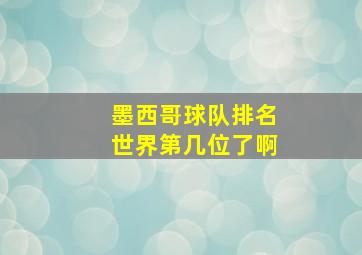 墨西哥球队排名
世界第几位了啊